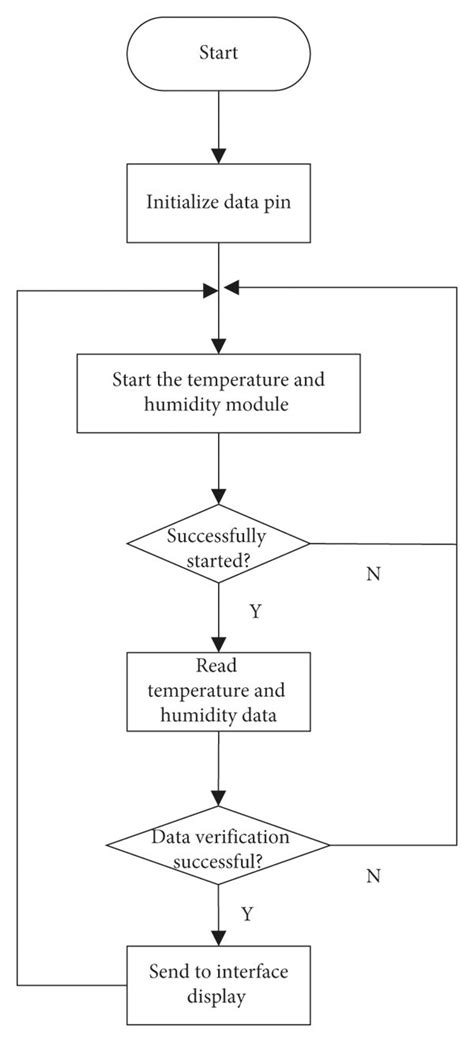 Start

Initialize data pin

Start the temperature and humidity module

Successfully started?

N

Y

Read temperature and humidity data

Data verification successful?

N

Y

Send to interface display